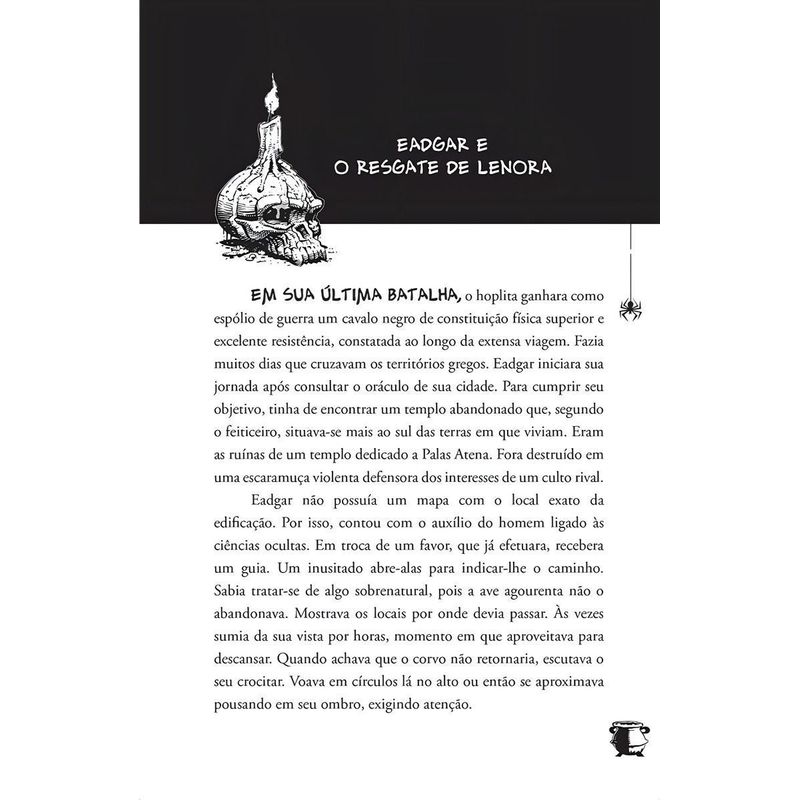 EADGAR E
O RESGATE DE LENORA

EM SUA ÚLTIMA BATALHA, o hoplita ganhara como espólio de guerra um cavalo negro de constituição física superior e excelente resistência, constatada ao longo da extensa viagem. Fazia muitos dias que cruzavam os territórios gregos. Eadgar iniciara sua jornada após consultar o oráculo de sua cidade. Para cumprir seu objetivo, tinha de encontrar um templo abandonado que, segundo o feiticeiro, situava-se mais ao sul das terras em que viviam. Eram as ruínas de um templo dedicado a Palas Atena. Fora destruído em uma escaramuça violenta defensora dos interesses de um culto rival.

Eadgar não possuía um mapa com o local exato da edificação. Por isso, contou com o auxílio do homem ligado às ciências ocultas. Em troca de um favor, que já efetuara, recebera um guia. Um inusitado abre-alas para indicar-lhe o caminho. Sabia tratar-se de algo sobrenatural, pois a ave agourenta não o abandonava. Mostrava os locais por onde devia passar. Às vezes sumia da sua vista por horas, momento em que aproveitava para descansar. Quando achava que o corvo não retornaria, escutava o seu crocitar. Voava em círculos lá no alto ou então se aproximava pousando em seu ombro, exigindo atenção.